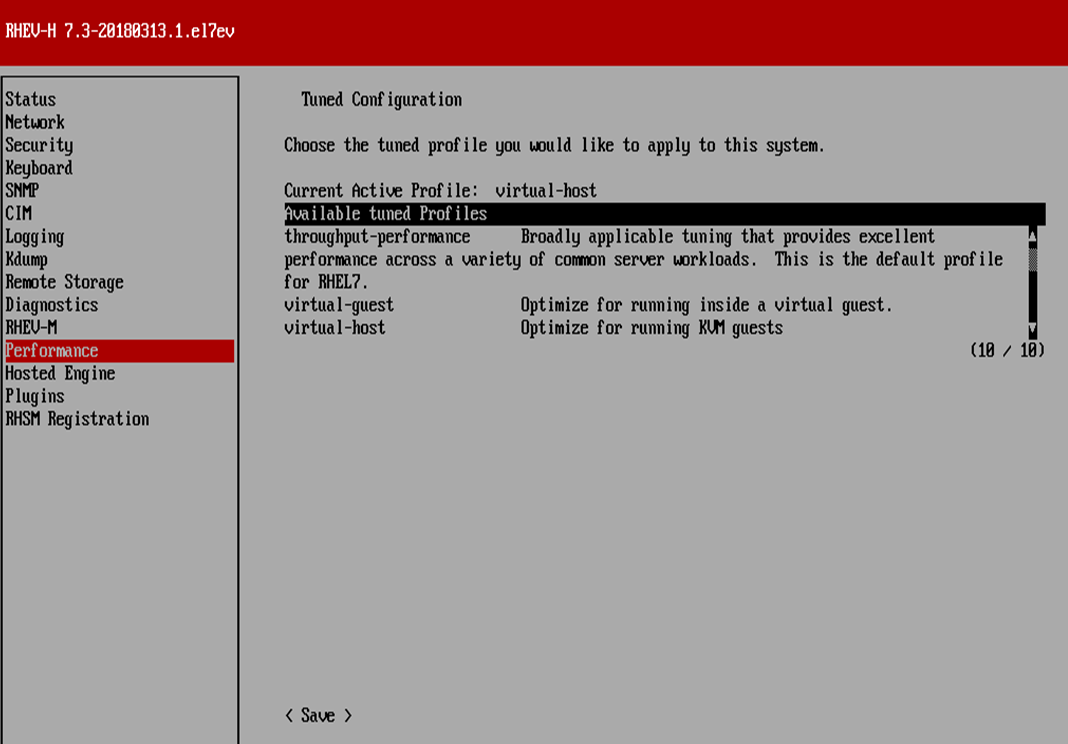 RHEV-H 7.3-20180313.1.el7ev

Status
Network
Security
Keyboard
SNMP
CIM
Logging
Kdump
Remote Storage
Diagnostics
RHEV-M
Performance
Hosted Engine
Plugins
RHSM Registration

Tuned Configuration

Choose the tuned profile you would like to apply to this system.

Current Active Profile: virtual-host

Available tuned Profiles

throughput-performance Broadly applicable tuning that provides excellent performance across a variety of common server workloads. This is the default profile for RHEL7.

virtual-guest Optimize for running inside a virtual guest.

virtual-host Optimize for running KVM guests

(10 / 10)

< Save >